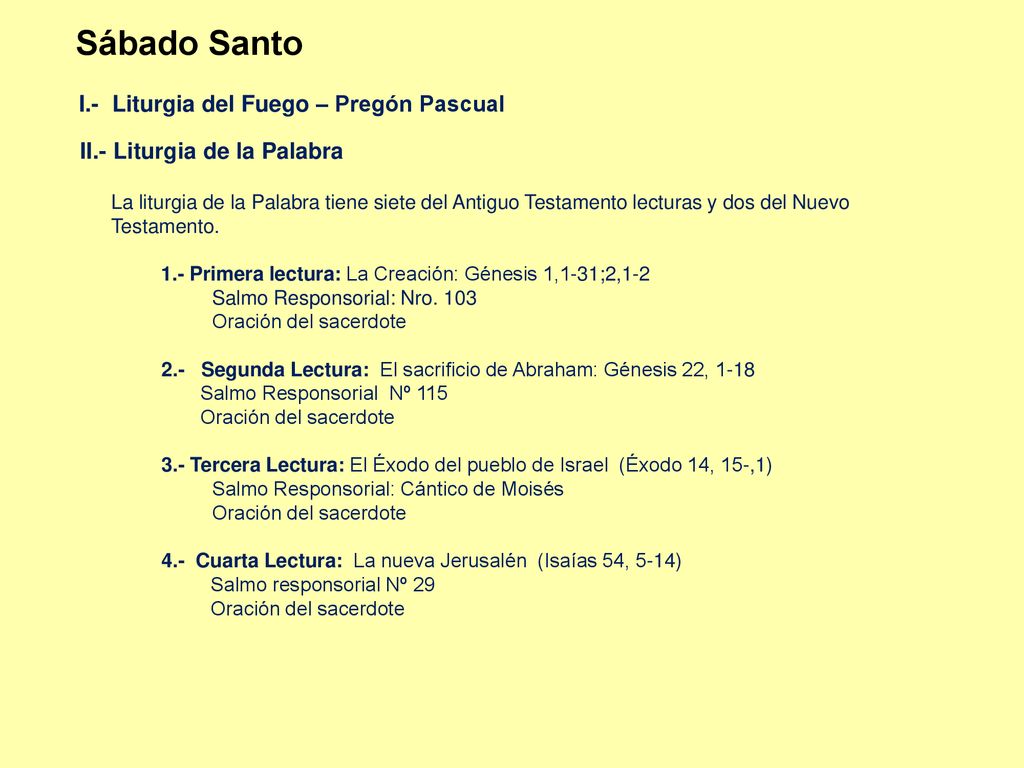 Sábado Santo

I.- Liturgia del Fuego – Pregón Pascual

II.- Liturgia de la Palabra

La liturgia de la Palabra tiene siete del Antiguo Testamento lecturas y dos del Nuevo Testamento.

1.- Primera lectura: La Creación: Génesis 1,1-31;2,1-2
Salmo Responsorial: Nro. 103
Oración del sacerdote

2.- Segunda Lectura: El sacrificio de Abraham: Génesis 22, 1-18
Salmo Responsorial Nº 115
Oración del sacerdote

3.- Tercera Lectura: El Éxodo del pueblo de Israel (Éxodo 14, 15-,1)
Salmo Responsorial: Cántico de Moisés
Oración del sacerdote

4.- Cuarta Lectura: La nueva Jerusalén (Isaías 54, 5-14)
Salmo responsorial Nº 29
Oración del sacerdote